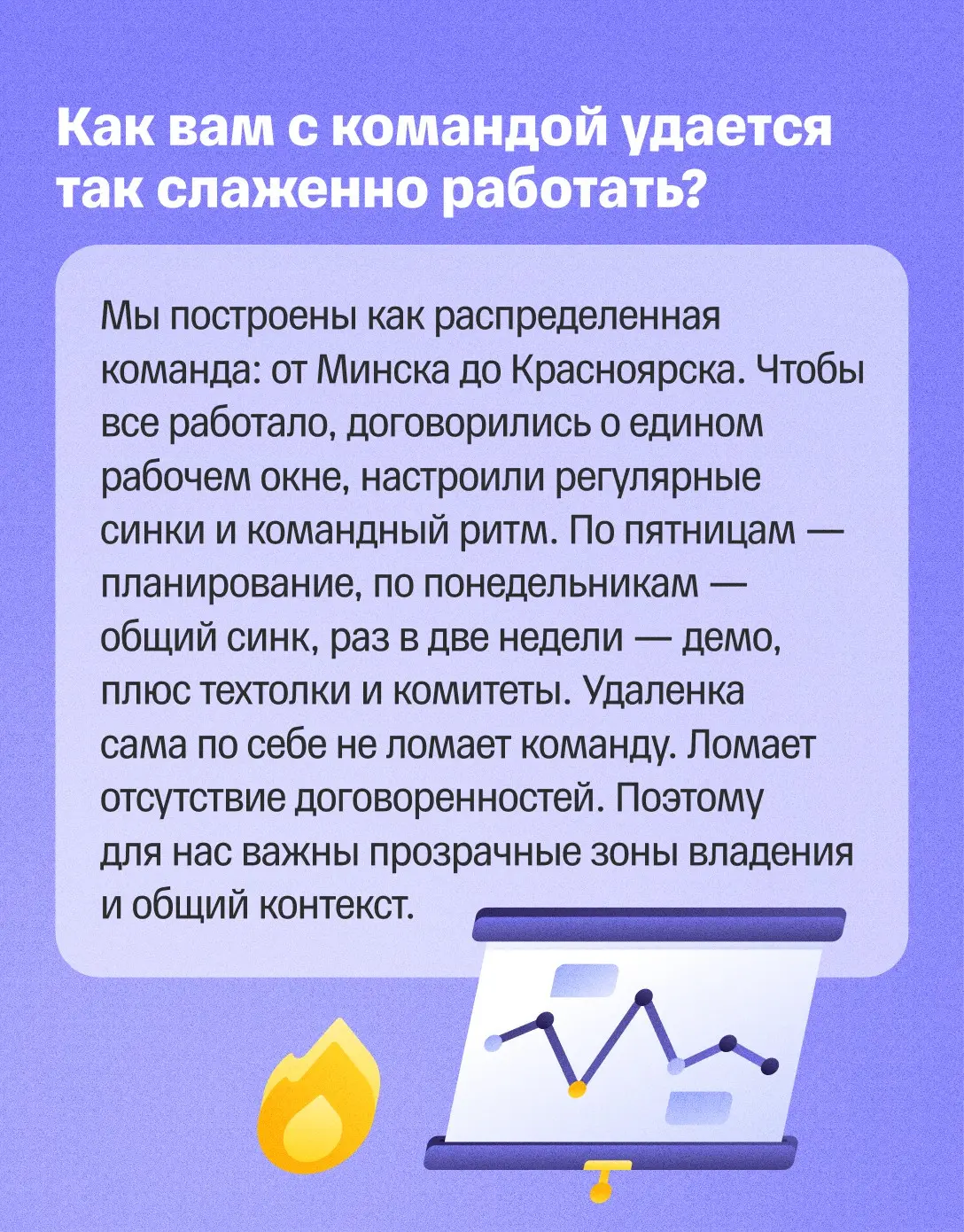 Как вам с командой удается так слаженно работать?

Мы построены как распределенная команда: от Минска до Красноярска. Чтобы все работало, договорились о едином рабочем окне, настроили регулярные синки и командный ритм. По пятницам — планирование, по понедельникам — общий синк, раз в две недели — демо, плюс техтолки и комитеты. Удаленка сама по себе не ломает команду. Ломает отсутствие договоренностей. Поэтому для нас важны прозрачные зоны владения и общий контекст.